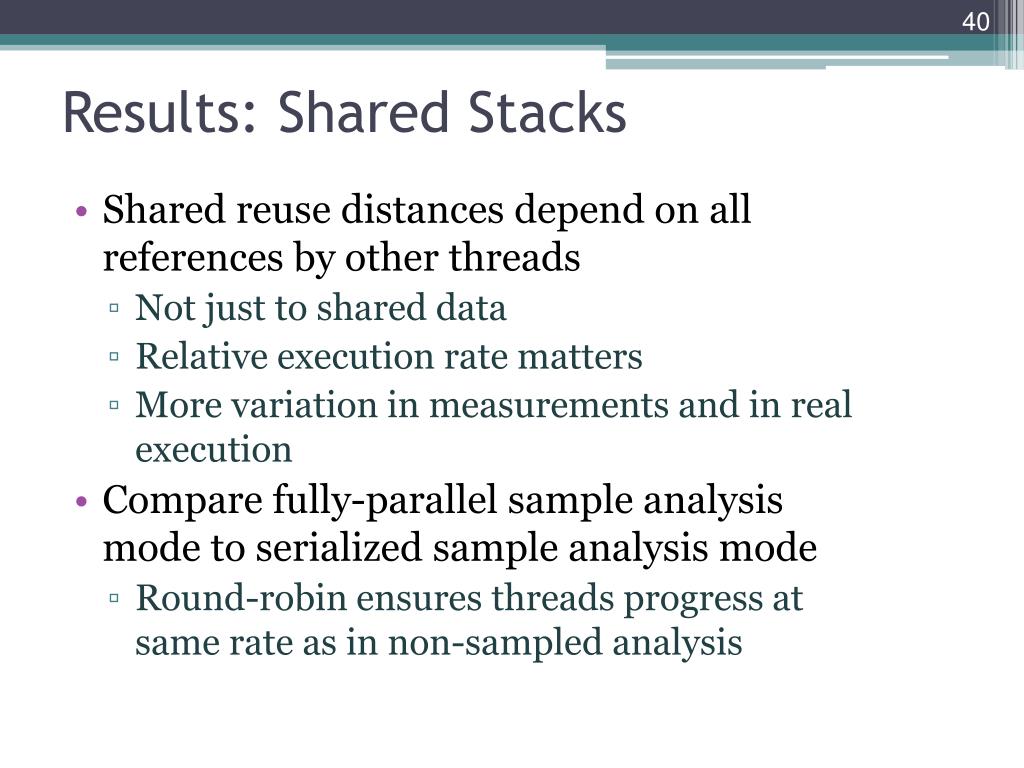 40

Results: Shared Stacks

• Shared reuse distances depend on all references by other threads
 ▫ Not just to shared data
 ▫ Relative execution rate matters
 ▫ More variation in measurements and in real execution
• Compare fully-parallel sample analysis mode to serialized sample analysis mode
 ▫ Round-robin ensures threads progress at same rate as in non-sampled analysis